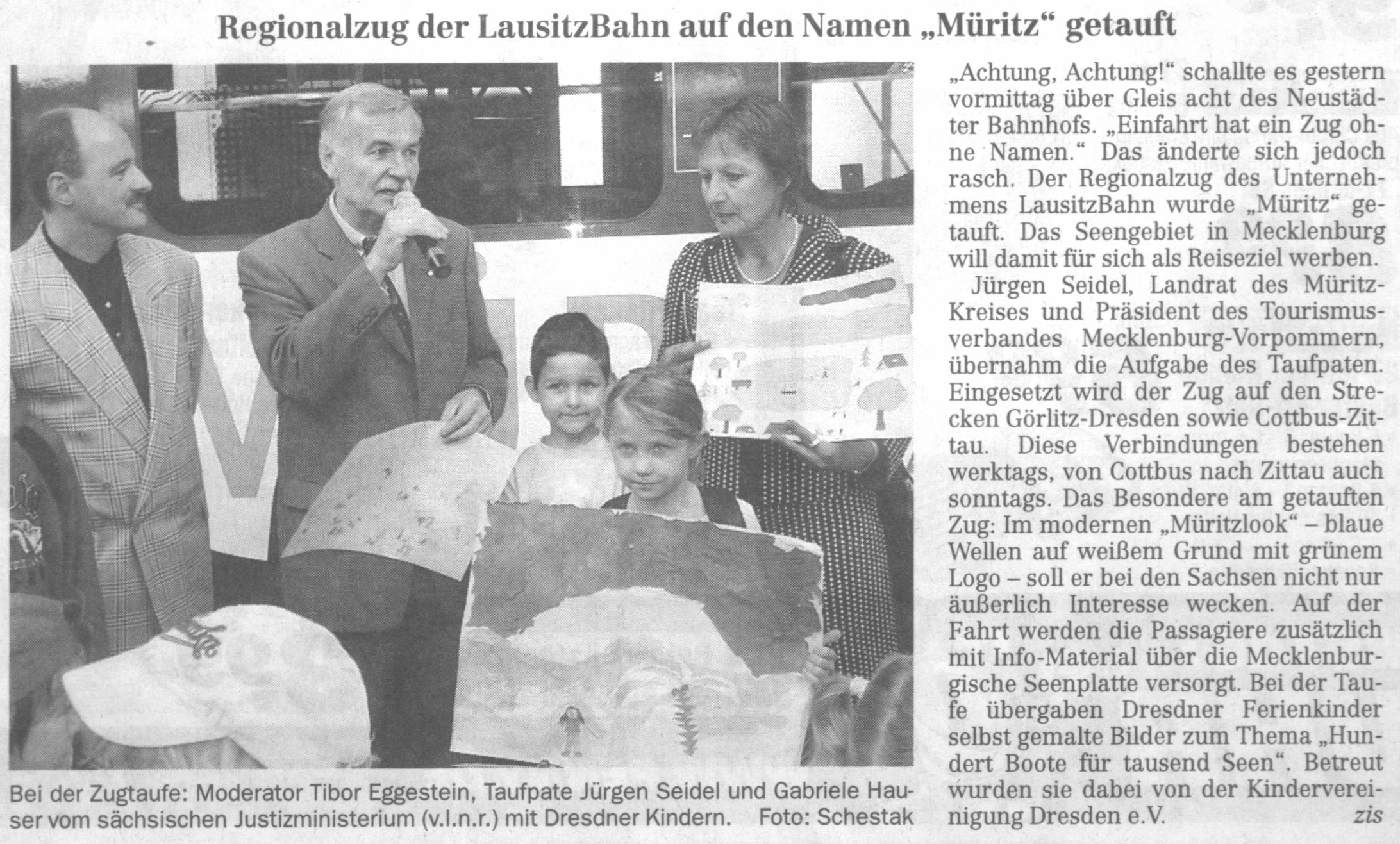 Regionalzug der LausitzBahn auf den Namen „Müritz“ getauft

Bei der Zugtaufe: Moderator Tibor Eggestein, Taufpate Jürgen Seidel und Gabriele Hauser vom sächsischen Justizministerium (v.l.n.r.) mit Dresdner Kindern. Foto: Schestak

„Achtung, Achtung!“ schallte es gestern vormittag über Gleis acht des Neustädter Bahnhofs. „Einfahrt hat ein Zug ohne Namen.“ Das änderte sich jedoch rasch. Der Regionalzug des Unternehmens LausitzBahn wurde „Müritz“ getauft. Das Seengebiet in Mecklenburg will damit für sich als Reiseziel werben.

Jürgen Seidel, Landrat des Müritz-Kreises und Präsident des Tourismusverbandes Mecklenburg-Vorpommern, übernahm die Aufgabe des Taufpaten. Eingesetzt wird der Zug auf den Strecken Görlitz-Dresden sowie Cottbus-Zittau. Diese Verbindungen bestehen werktags, von Cottbus nach Zittau auch sonntags. Das Besondere am getauften Zug: Im modernen „Müritzlook“ – blaue Wellen auf weißem Grund mit grünem Logo – soll er bei den Sachsen nicht nur äußerlich Interesse wecken. Auf der Fahrt werden die Passagiere zusätzlich mit Info-Material über die Mecklenburgische Seenplatte versorgt. Bei der Taufe übergaben Dresdner Ferienkinder selbst gemalte Bilder zum Thema „Hundert Boote für tausend Seen“. Betreut wurden sie dabei von der Kindervereinigung Dresden e.V. zis